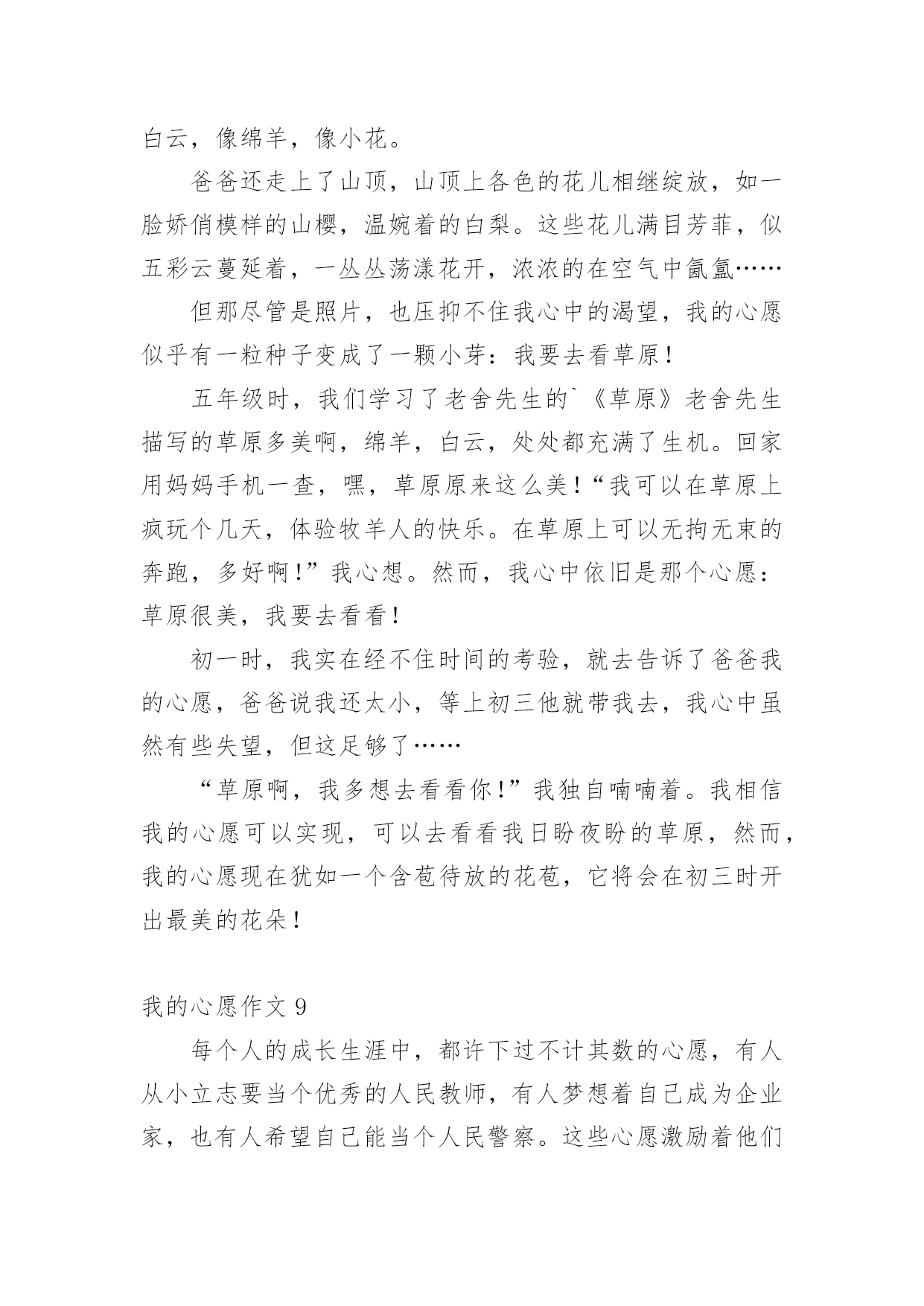 白云，像绵羊，像小花。

爸爸还走上了山顶，山顶上各色的花儿相继绽放，如一脸娇俏模样的山樱，温婉着的白梨。这些花儿满目芳菲，似五彩云蔓延着，一丛丛荡漾花开，浓浓的在空气中氤氲……

但那尽管是照片，也压抑不住我心中的渴望，我的心愿似乎有一粒种子变成了一颗小芽：我要去看草原！

五年级时，我们学习了老舍先生的`《草原》老舍先生描写的草原多美啊，绵羊，白云，处处都充满了生机。回家用妈妈手机一查，嘿，草原原来这么美！“我可以在草原上疯玩个几天，体验牧羊人的快乐。在草原上可以无拘无束的奔跑，多好啊！”我心想。然而，我心中依旧是那个心愿：草原很美，我要去看看！

初一时，我实在经不住时间的考验，就去告诉了爸爸我的心愿，爸爸说我还太小，等上初三他就带我去，我心中虽然有些失望，但这足够了……

“草原啊，我多想去看看你！”我独自喃喃着。我相信我的心愿可以实现，可以去看看我日盼夜盼的草原，然而，我的心愿现在犹如一个含苞待放的花苞，它将会在初三时开出最美的花朵！

我的心愿作文 9

每个人的成长生涯中，都许下过不计其数的心愿，有人从小立志要当个优秀的人民教师，有人梦想着自己成为企业家，也有人希望自己能当个人民警察。这些心愿激励着他们